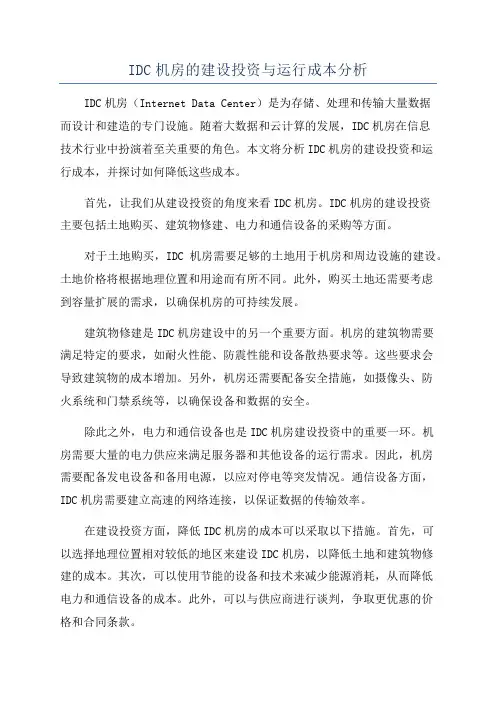 IDC 机房的建设投资与运行成本分析

IDC 机房（Internet Data Center）是为存储、处理和传输大量数据而设计和建造的专门设施。随着大数据和云计算的发展，IDC 机房在信息技术行业中扮演着至关重要的角色。本文将分析 IDC 机房的建设投资和运行成本，并探讨如何降低这些成本。

首先，让我们从建设投资的角度来看 IDC 机房。IDC 机房的建设投资主要包括土地购买、建筑物修建、电力和通信设备的采购等方面。

对于土地购买，IDC 机房需要足够的土地用于机房和周边设施的建设。土地价格将根据地理位置和用途而有所不同。此外，购买土地还需要考虑到容量扩展的需求，以确保机房的可持续发展。

建筑物修建是 IDC 机房建设中的另一个重要方面。机房的建筑物需要满足特定的要求，如耐火性能、防震性能和设备散热要求等。这些要求会导致建筑物的成本增加。另外，机房还需要配备安全措施，如摄像头、防火系统和门禁系统等，以确保设备和数据的安全。

除此之外，电力和通信设备也是 IDC 机房建设投资中的重要一环。机房需要大量的电力供应来满足服务器和其他设备的运行需求。因此，机房需要配备发电设备和备用电源，以应对停电等突发情况。通信设备方面，IDC 机房需要建立高速的网络连接，以保证数据的传输效率。

在建设投资方面，降低 IDC 机房的成本可以采取以下措施。首先，可以选择地理位置相对较低的地区来建设 IDC 机房，以降低土地和建筑物修建的成本。其次，可以使用节能的设备和技术来减少能源消耗，从而降低电力和通信设备的成本。此外，可以与供应商进行谈判，争取更优惠的价格和合同条款。